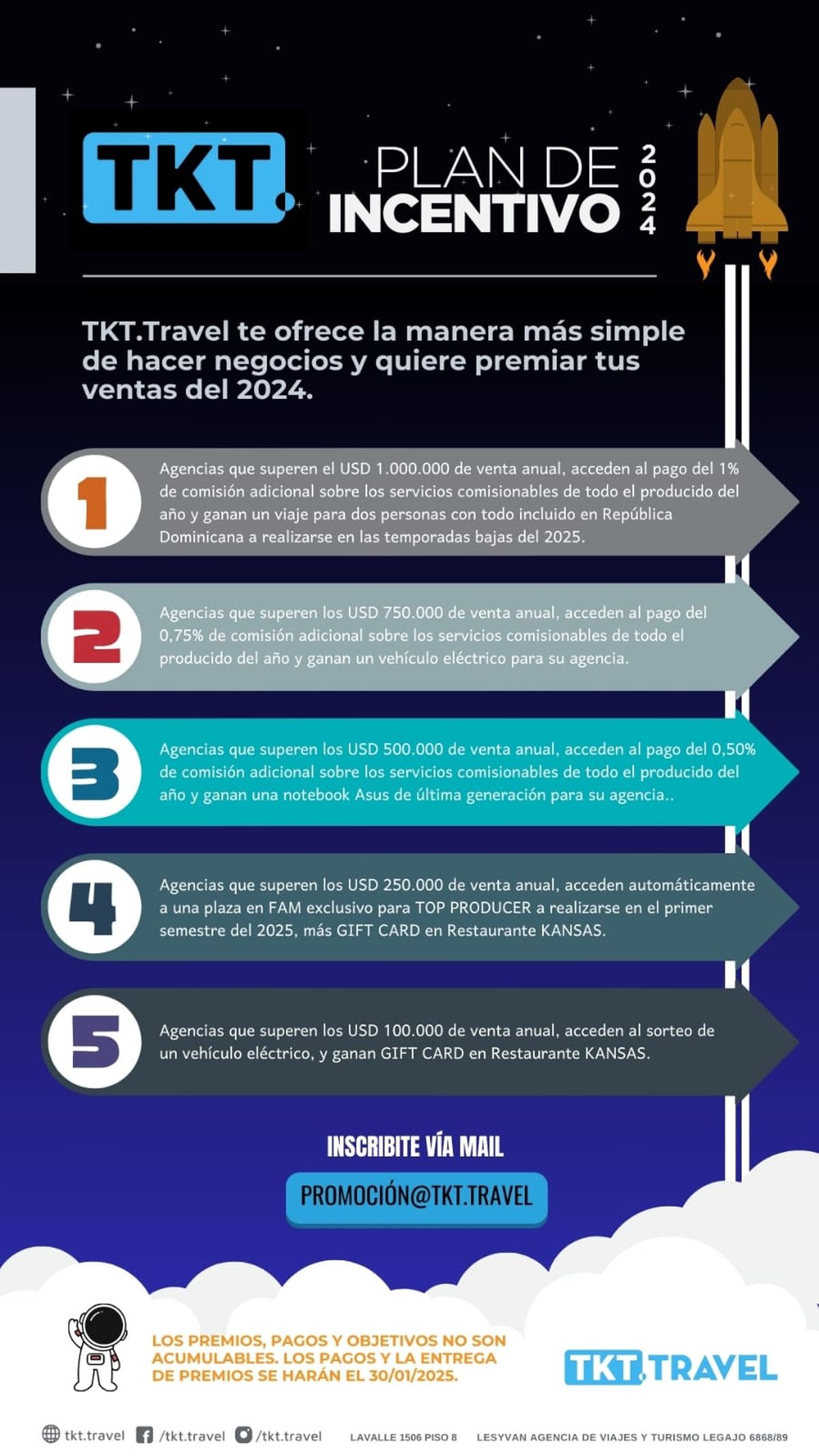 TKT.

PLAN DE INCENTIVO 2024

TKT.Travel te ofrece la manera más simple de hacer negocios y quiere premiar tus ventas del 2024.

1
Agencias que superen el USD 1.000.000 de venta anual, acceden al pago del 1% de comisión adicional sobre los servicios comisionables de todo el producido del año y ganan un viaje para dos personas con todo incluido en República Dominicana a realizarse en las temporadas bajas del 2025.

2
Agencias que superen los USD 750.000 de venta anual, acceden al pago del 0,75% de comisión adicional sobre los servicios comisionables de todo el producido del año y ganan un vehículo eléctrico para su agencia.

3
Agencias que superen los USD 500.000 de venta anual, acceden al pago del 0,50% de comisión adicional sobre los servicios comisionables de todo el producido del año y ganan una notebook Asus de última generación para su agencia..

4
Agencias que superen los USD 250.000 de venta anual, acceden automáticamente a una plaza en FAM exclusivo para TOP PRODUCER a realizarse en el primer semestre del 2025, más GIFT CARD en Restaurante KANSAS.

5
Agencias que superen los USD 100.000 de venta anual, acceden al sorteo de un vehículo eléctrico, y ganan GIFT CARD en Restaurante KANSAS.

INSCRIBITE VÍA MAIL

PROMOCIÓN@TKT.TRAVEL

LOS PREMIOS, PAGOS Y OBJETIVOS NO SON ACUMULABLES. LOS PAGOS Y LA ENTREGA DE PREMIOS SE HARÁN EL 30/01/2025.

TKT.TRAVEL

tkt.travel /tkt.travel /tkt.travel LAVALLE 1506 PISO 8 LESYVAN AGENCIA DE VIAJES Y TURISMO LEGAJO 6868/89